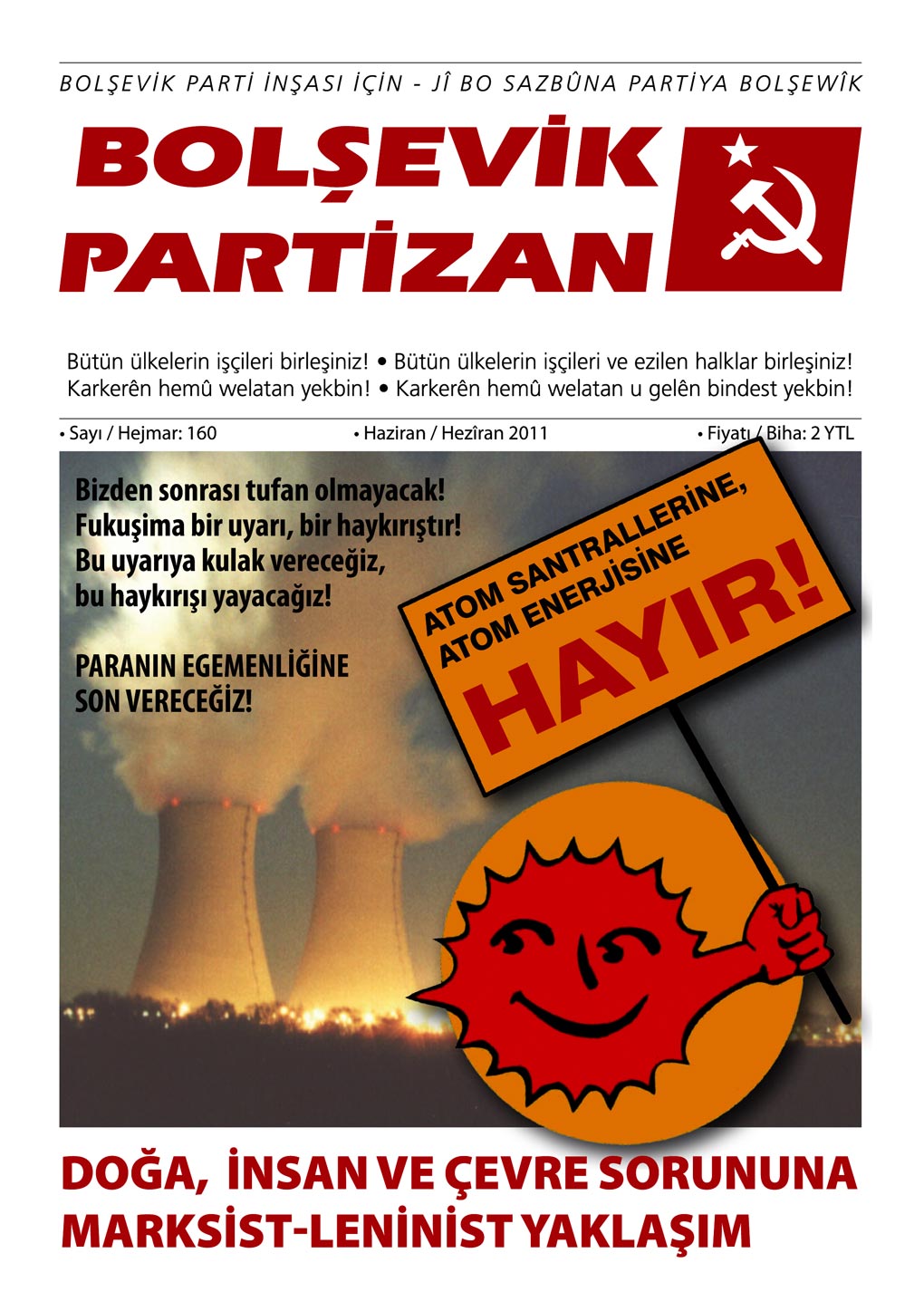 BOLŞEVİK PARTİ İNŞASI İÇİN - JÎ BO SAZBÛNA PARTİYA BOLŞEWÎK

BOLŞEVİK PARTİZAN

Bütün ülkelerin işçileri birleşiniz! • Bütün ülkelerin işçileri ve ezilen halklar birleşiniz!
Karkerên hemû welatan yekbin! • Karkerên hemû welatan u gelên bindest yekbin!

• Sayı / Hejmar: 160 • Haziran / Hezîran 2011 • Fiyatı / Biha: 2 YTL

Bizden sonrası tufan olmayacak!
Fukuşima bir uyarı, bir haykırıştır!
Bu uyarıya kulak vereceğiz,
bu haykırışı yayacağız!

PARANIN EGEMENLİĞİNE
SON VERECEĞİZ!

ATOM SANTRALLERİNE,
ATOM ENERJİSİNE
HAYIR!

DOĞA, İNSAN VE ÇEVRE SORUNUNA
MARKSİST-LENİNİST YAKLAŞIM